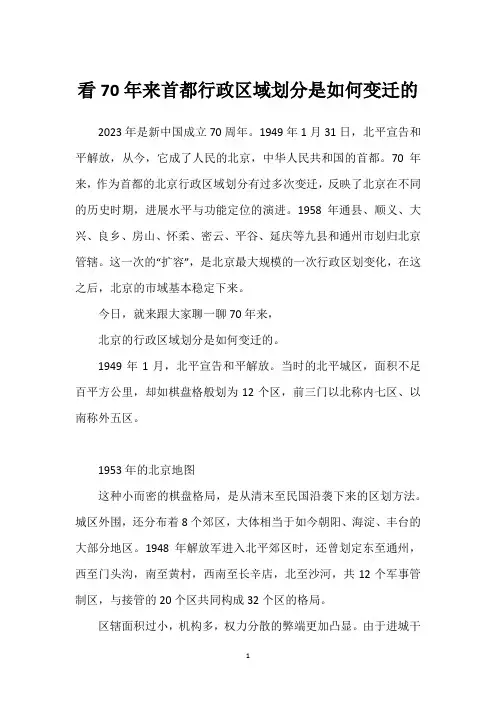 看70年来首都行政区域划分是如何变迁的

2023年是新中国成立70周年。1949年1月31日，北平宣告和平解放，从今，它成了人民的北京，中华人民共和国的首都。70年来，作为首都的北京行政区域划分有过多次变迁，反映了北京在不同的历史时期，进展水平与功能定位的演进。1958年通县、顺义、大兴、良乡、房山、怀柔、密云、平谷、延庆等九县和通州市划归北京管辖。这一次的“扩容”，是北京最大规模的一次行政区划变化，在这之后，北京的市域基本稳定下来。

今日，就来跟大家聊一聊70年来，

北京的行政区域划分是如何变迁的。

1949年1月，北平宣告和平解放。当时的北平城区，面积不足百平方公里，却如棋盘格般划为12个区，前三门以北称内七区、以南称外五区。

1953年的北京地图

这种小而密的棋盘格局，是从清末至民国沿袭下来的区划方法。城区外围，还分布着8个郊区，大体相当于如今朝阳、海淀、丰台的大部分地区。1948年解放军进入北平郊区时，还曾划定东至通州，西至门头沟，南至黄村，西南至长辛店，北至沙河，共12个军事管制区，与接管的20个区共同构成32个区的格局。

区辖面积过小，机构多，权力分散的弊端更加凸显。由于进城干

1